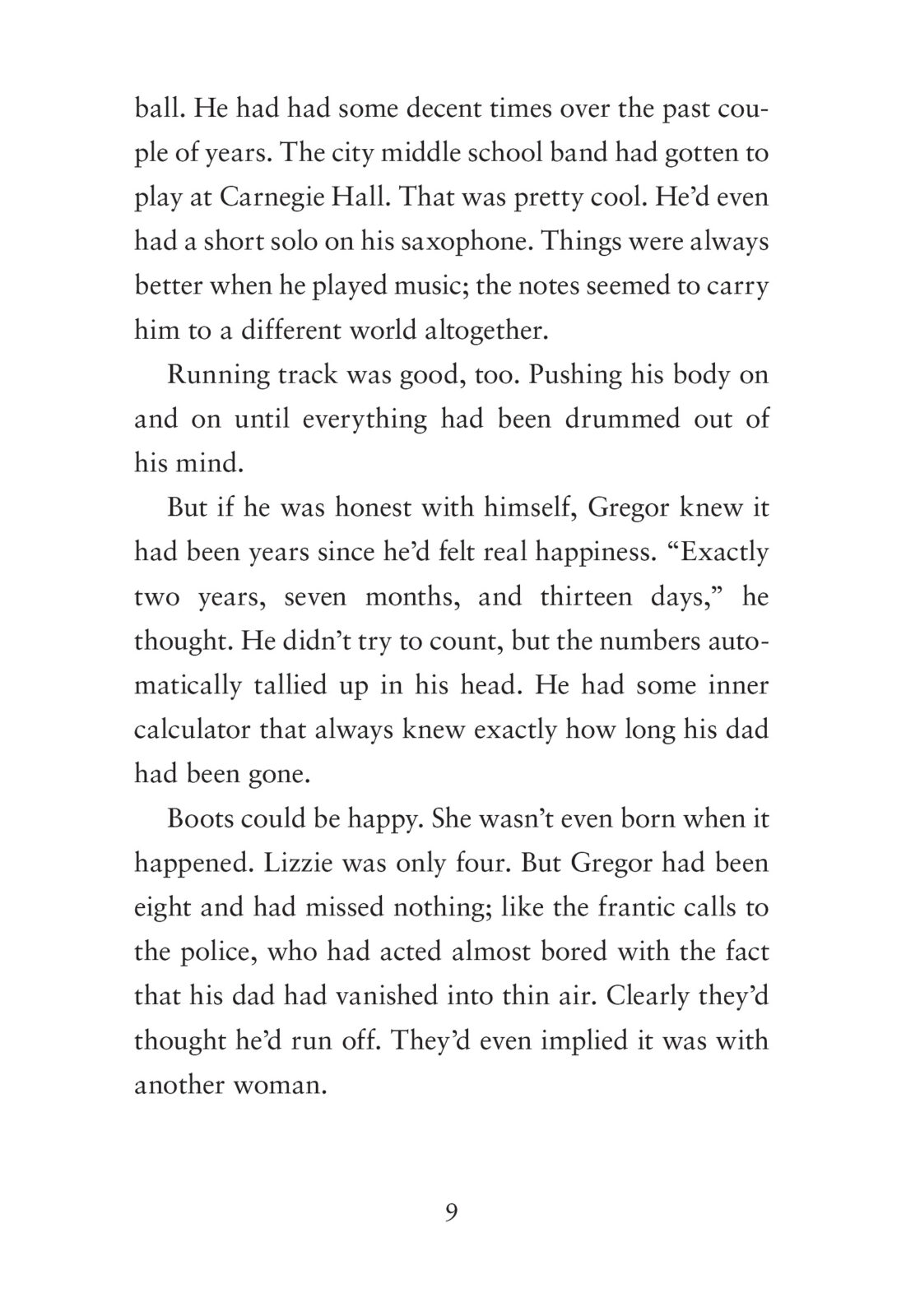 ball. He had had some decent times over the past couple of years. The city middle school band had gotten to play at Carnegie Hall. That was pretty cool. He'd even had a short solo on his saxophone. Things were always better when he played music; the notes seemed to carry him to a different world altogether.

Running track was good, too. Pushing his body on and on until everything had been drummed out of his mind.

But if he was honest with himself, Gregor knew it had been years since he'd felt real happiness. "Exactly two years, seven months, and thirteen days," he thought. He didn't try to count, but the numbers automatically tallied up in his head. He had some inner calculator that always knew exactly how long his dad had been gone.

Boots could be happy. She wasn't even born when it happened. Lizzie was only four. But Gregor had been eight and had missed nothing; like the frantic calls to the police, who had acted almost bored with the fact that his dad had vanished into thin air. Clearly they'd thought he'd run off. They'd even implied it was with another woman.

9